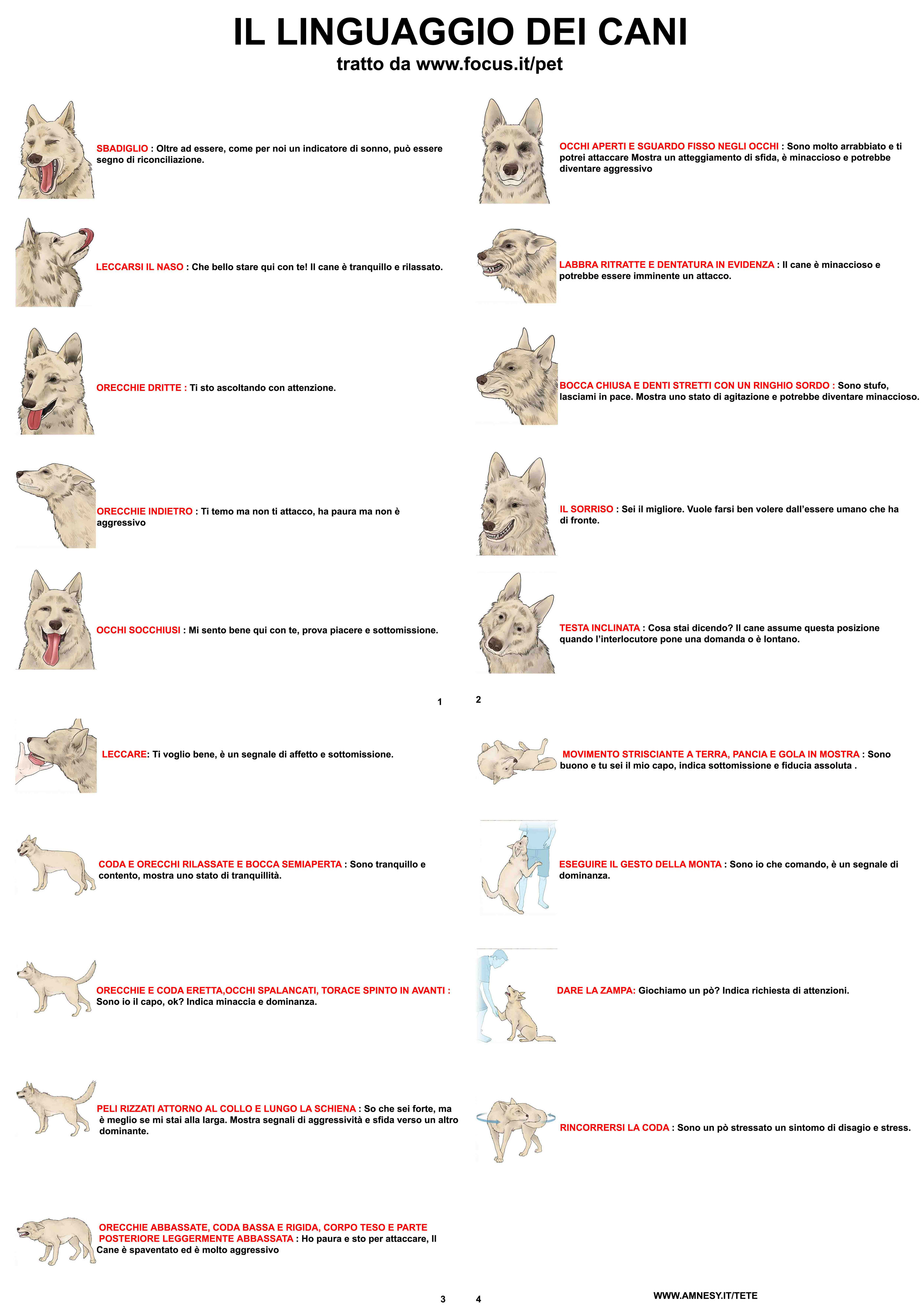 IL LINGUAGGIO DEI CANI
tratto da www.focus.it/pet

SBADIGLIO : Oltre ad essere, come per noi un indicatore di sonno, può essere segno di riconciliazione.

LECCARSI IL NASO : Che bello stare qui con te! Il cane è tranquillo e rilassato.

ORECCHIE DRITTE : Ti sto ascoltando con attenzione.

ORECCHIE INDIETRO : Ti temo ma non ti attacco, ha paura ma non è aggressivo

OCCHI SOCCHIUSI : Mi sento bene qui con te, prova piacere e sottomissione.

1

OCCHI APERTI E SGUARDO FISSO NEGLI OCCHI : Sono molto arrabbiato e ti potrei attaccare Mostra un atteggiamento di sfida, è minaccioso e potrebbe diventare aggressivo

LABBRA RITRATTE E DENTATURA IN EVIDENZA : Il cane è minaccioso e potrebbe essere imminente un attacco.

BOCCA CHIUSA E DENTI STRETTI CON UN RINGHIO SORDO : Sono stufo, lasciami in pace. Mostra uno stato di agitazione e potrebbe diventare minaccioso.

IL SORRISO : Sei il migliore. Vuole farsi ben volere dall'essere umano che ha di fronte.

TESTA INCLINATA : Cosa stai dicendo? Il cane assume questa posizione quando l'interlocutore pone una domanda o è lontano.

2

LECCARE: Ti voglio bene, è un segnale di affetto e sottomissione.

CODA E ORECCHI RILASSATE E BOCCA SEMIAPERTA : Sono tranquillo e contento, mostra uno stato di tranquillità.

ORECCHIE E CODA ERETTA,OCCHI SPALANCATI, TORACE SPINTO IN AVANTI : Sono io il capo, ok? Indica minaccia e dominanza.

PELI RIZZATI ATTORNO AL COLLO E LUNGO LA SCHIENA : So che sei forte, ma è meglio se mi stai alla larga. Mostra segnali di aggressività e sfida verso un altro dominante.

ORECCHIE ABBASSATE, CODA BASSA E RIGIDA, CORPO TESO E PARTE POSTERIORE LEGGERMENTE ABBASSATA : Ho paura e sto per attaccare, Il Cane è spaventato ed è molto aggressivo

3

MOVIMENTO STRISCIANTE A TERRA, PANCIA E GOLA IN MOSTRA : Sono buono e tu sei il mio capo, indica sottomissione e fiducia assoluta .

ESEGUIRE IL GESTO DELLA MONTA : Sono io che comando, è un segnale di dominanza.

DARE LA ZAMPA: Giochiamo un pò? Indica richiesta di attenzioni.

RINCORRERSI LA CODA : Sono un pò stressato un sintomo di disagio e stress.

4

WWW.AMNESY.IT/TETE